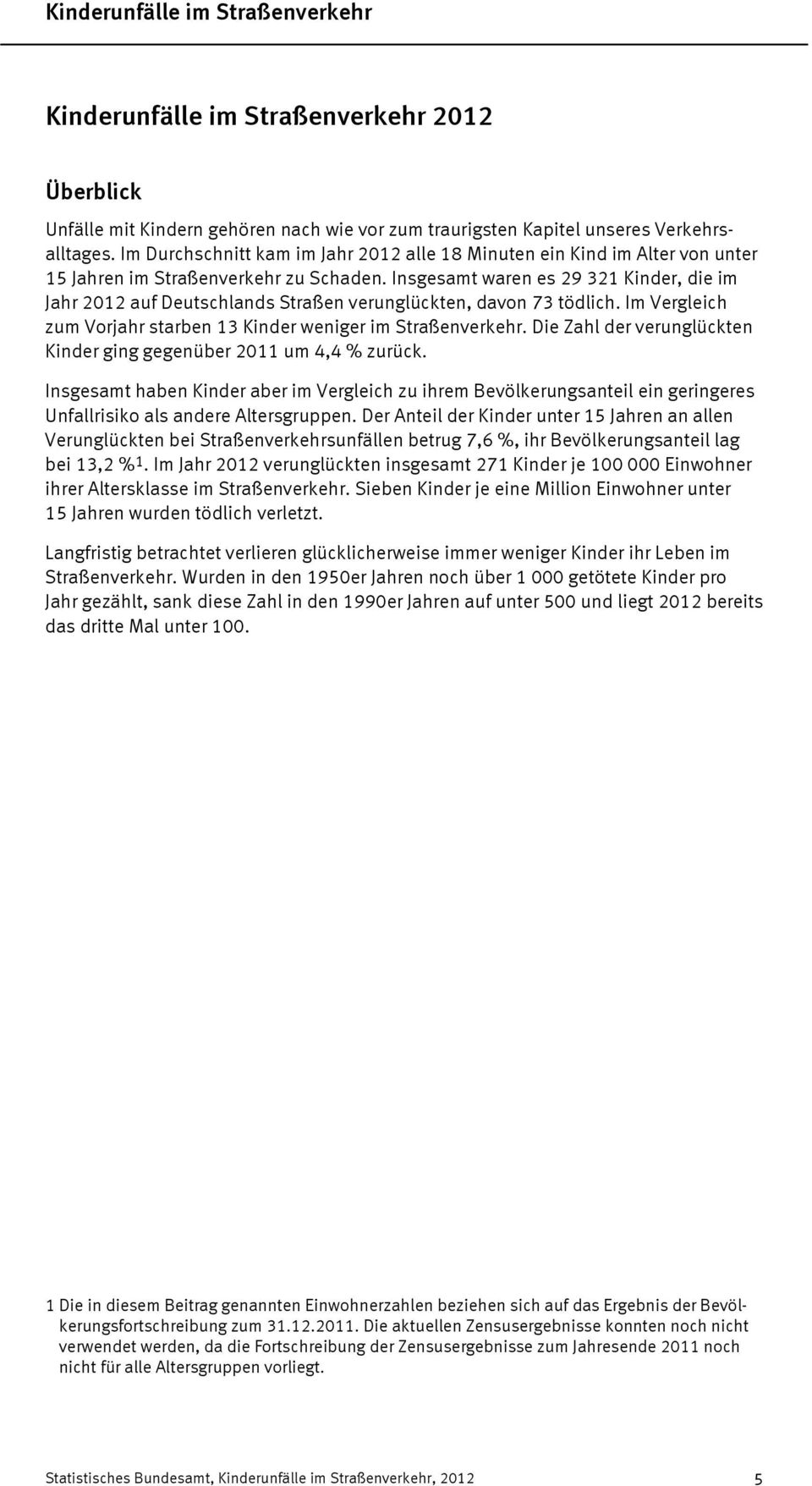 Kinderunfälle im Straßenverkehr

Kinderunfälle im Straßenverkehr 2012

Überblick

Unfälle mit Kindern gehören nach wie vor zum traurigsten Kapitel unseres Verkehrsalltages. Im Durchschnitt kam im Jahr 2012 alle 18 Minuten ein Kind im Alter von unter 15 Jahren im Straßenverkehr zu Schaden. Insgesamt waren es 29 321 Kinder, die im Jahr 2012 auf Deutschlands Straßen verunglückten, davon 73 tödlich. Im Vergleich zum Vorjahr starben 13 Kinder weniger im Straßenverkehr. Die Zahl der verunglückten Kinder ging gegenüber 2011 um 4,4 % zurück.

Insgesamt haben Kinder aber im Vergleich zu ihrem Bevölkerungsanteil ein geringeres Unfallrisiko als andere Altersgruppen. Der Anteil der Kinder unter 15 Jahren an allen Verunglückten bei Straßenverkehrsunfällen betrug 7,6 %, ihr Bevölkerungsanteil lag bei 13,2 %$^1$. Im Jahr 2012 verunglückten insgesamt 271 Kinder je 100 000 Einwohner ihrer Altersklasse im Straßenverkehr. Sieben Kinder je eine Million Einwohner unter 15 Jahren wurden tödlich verletzt.

Langfristig betrachtet verlieren glücklicherweise immer weniger Kinder ihr Leben im Straßenverkehr. Wurden in den 1950er Jahren noch über 1 000 getötete Kinder pro Jahr gezählt, sank diese Zahl in den 1990er Jahren auf unter 500 und liegt 2012 bereits das dritte Mal unter 100.

1 Die in diesem Beitrag genannten Einwohnerzahlen beziehen sich auf das Ergebnis der Bevölkerungsfortschreibung zum 31.12.2011. Die aktuellen Zensusergebnisse konnten noch nicht verwendet werden, da die Fortschreibung der Zensusergebnisse zum Jahresende 2011 noch nicht für alle Altersgruppen vorliegt.

Statistisches Bundesamt, Kinderunfälle im Straßenverkehr, 2012 5